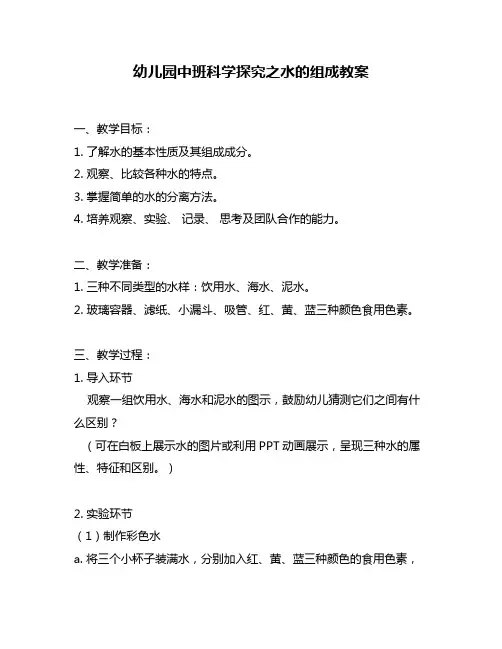 幼儿园中班科学探究之水的组成教案

一、教学目标：
1. 了解水的基本性质及其组成成分。
2. 观察、比较各种水的特点。
3. 掌握简单的水的分离方法。
4. 培养观察、实验、 记录、 思考及团队合作的能力。

二、教学准备：
1. 三种不同类型的水样：饮用水、海水、泥水。
2. 玻璃容器、滤纸、小漏斗、吸管、红、黄、蓝三种颜色食用色素。

三、教学过程：
1. 导入环节
观察一组饮用水、海水和泥水的图示，鼓励幼儿猜测它们之间有什么区别？
（可在白板上展示水的图片或利用 PPT 动画展示，呈现三种水的属性、特征和区别。）

2. 实验环节
（1）制作彩色水
a. 将三个小杯子装满水，分别加入红、黄、蓝三种颜色的食用色素，